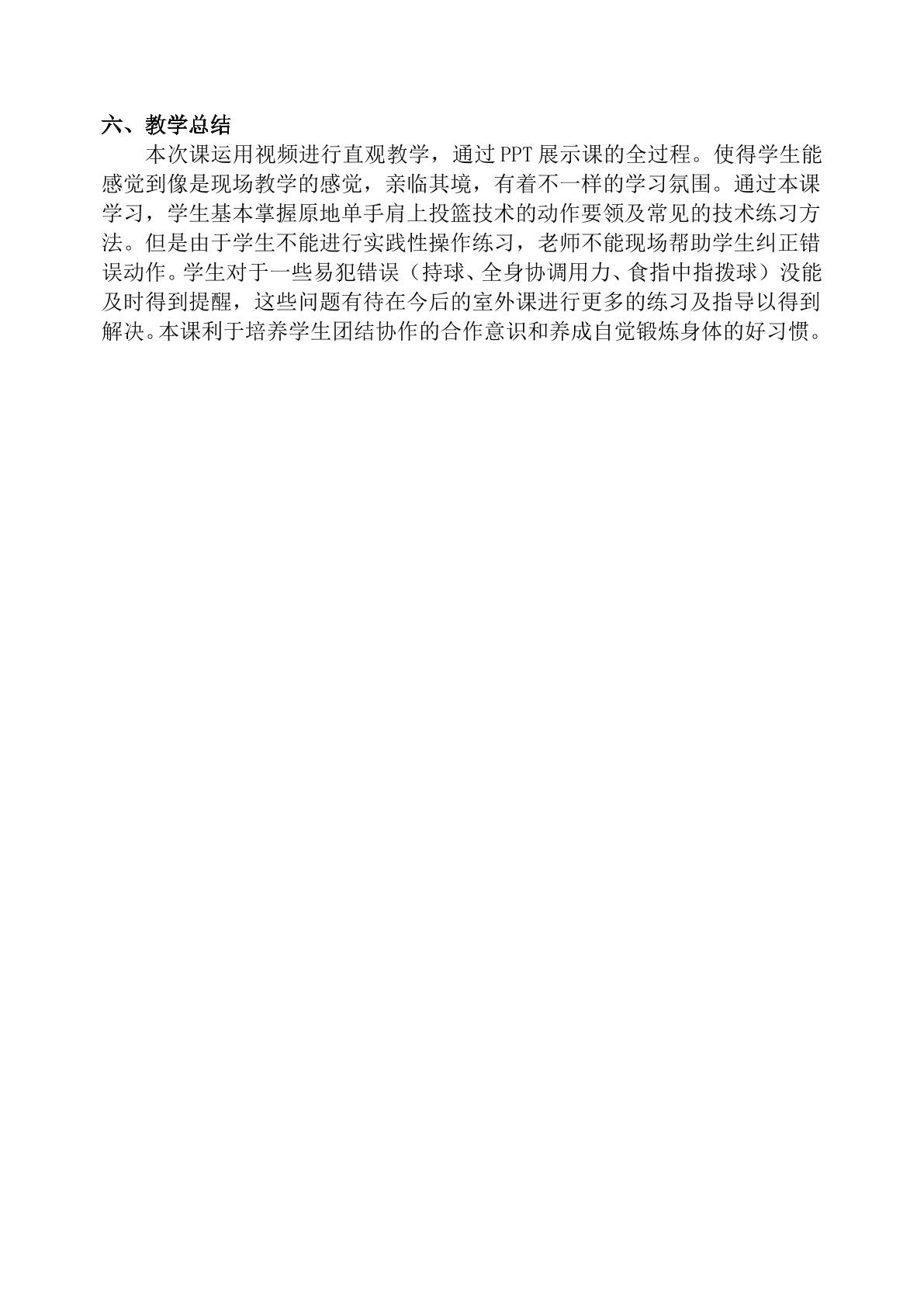 六、教学总结

本次课运用视频进行直观教学，通过PPT展示课的全过程。使得学生能感觉到像是现场教学的感觉，亲临其境，有着不一样的学习氛围。通过本课学习，学生基本掌握原地单手肩上投篮技术的动作要领及常见的技术练习方法。但是由于学生不能进行实践性操作练习，老师不能现场帮助学生纠正错误动作。学生对于一些易犯错误（持球、全身协调用力、食指中指拨球）没能及时得到提醒，这些问题有待在今后的室外课进行更多的练习及指导以得到解决。本课利于培养学生团结协作的合作意识和养成自觉锻炼身体的好习惯。